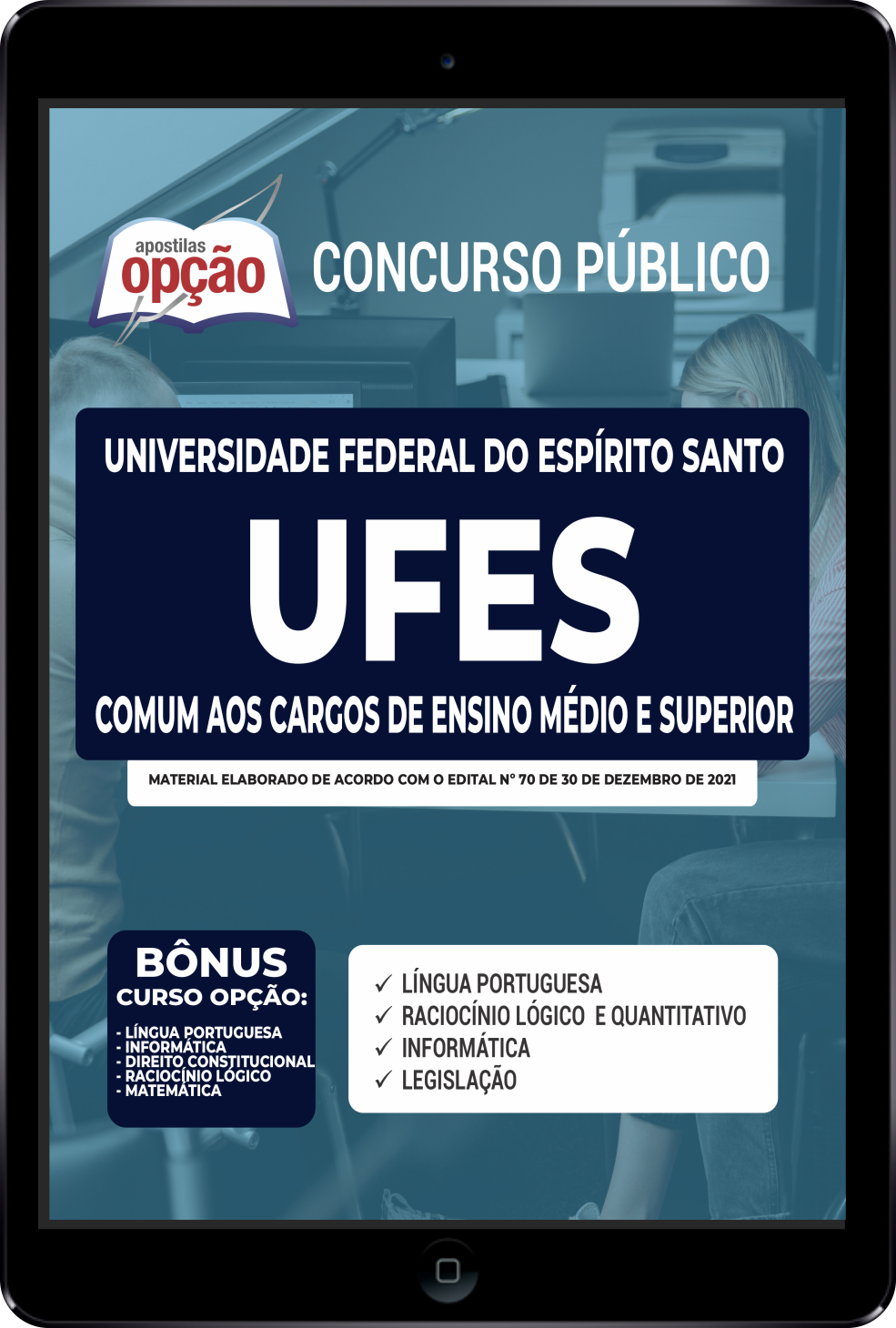 apostilas
opção

CONCURSO PÚBLICO

UNIVERSIDADE FEDERAL DO ESPÍRITO SANTO

UFES

COMUM AOS CARGOS DE ENSINO MÉDIO E SUPERIOR

MATERIAL ELABORADO DE ACORDO COM O EDITAL Nº 70 DE 30 DE DEZEMBRO DE 2021

BÔNUS
CURSO OPÇÃO:
- LÍNGUA PORTUGUESA
- INFORMÁTICA
- DIREITO CONSTITUCIONAL
- RACIOCÍNIO LÓGICO
- MATEMÁTICA

✓ LÍNGUA PORTUGUESA
✓ RACIOCÍNIO LÓGICO E QUANTITATIVO
✓ INFORMÁTICA
✓ LEGISLAÇÃO